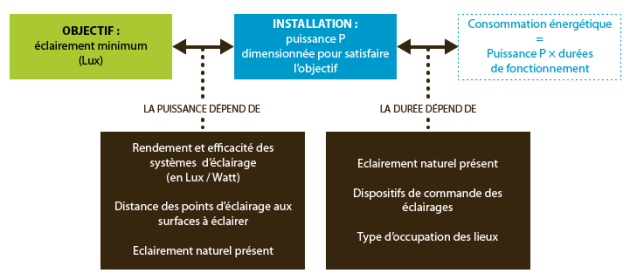 OBJECTIF :
éclairement minimum
(Lux)

INSTALLATION :
puissance P
dimensionnée pour satisfaire
l'objectif

Consommation énergétique
=
Puissance P × durées
de fonctionnement

LA PUISSANCE DÉPEND DE

Rendement et efficacité des systèmes d'éclairage (en Lux / Watt)

Distance des points d'éclairage aux surfaces à éclairer

Eclairement naturel présent

LA DURÉE DÉPEND DE

Eclairement naturel présent

Dispositifs de commande des éclairages

Type d'occupation des lieux